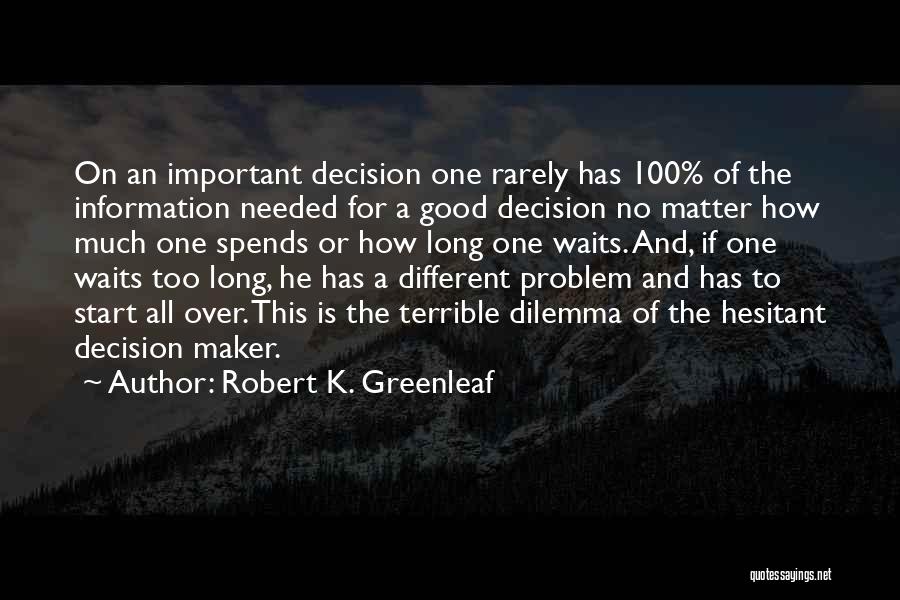 On an important decision one rarely has 100% of the information needed for a good decision no matter how much one spends or how long one waits. And, if one waits too long, he has a different problem and has to start all over. This is the terrible dilemma of the hesitant decision maker.

~ Author: Robert K. Greenleaf

quotessayings.net